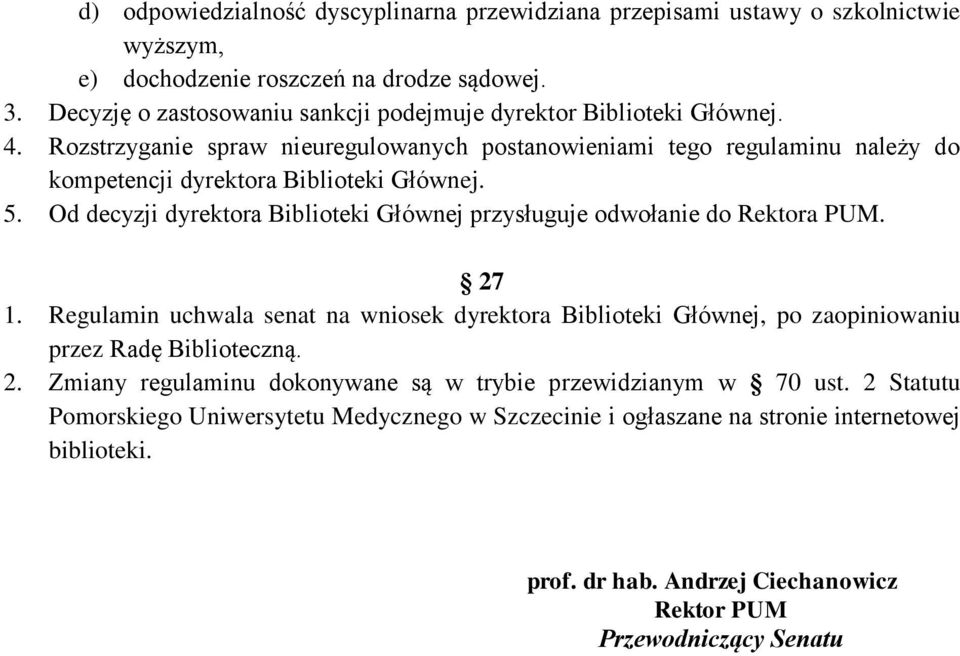 d) odpowiedzialność dyscyplinarna przewidziana przepisami ustawy o szkolnictwie wyższym,

e) dochodzenie roszczeń na drodze sądowej.

3. Decyzję o zastosowaniu sankcji podejmuje dyrektor Biblioteki Głównej.

4. Rozstrzyganie spraw nieuregulowanych postanowieniami tego regulaminu należy do kompetencji dyrektora Biblioteki Głównej.

5. Od decyzji dyrektora Biblioteki Głównej przysługuje odwołanie do Rektora PUM.

§ 27

1. Regulamin uchwala senat na wniosek dyrektora Biblioteki Głównej, po zaopiniowaniu przez Radę Biblioteczną.

2. Zmiany regulaminu dokonywane są w trybie przewidzianym w § 70 ust. 2 Statutu Pomorskiego Uniwersytetu Medycznego w Szczecinie i ogłaszane na stronie internetowej biblioteki.

prof. dr hab. Andrzej Ciechanowicz
Rektor PUM
Przewodniczący Senatu